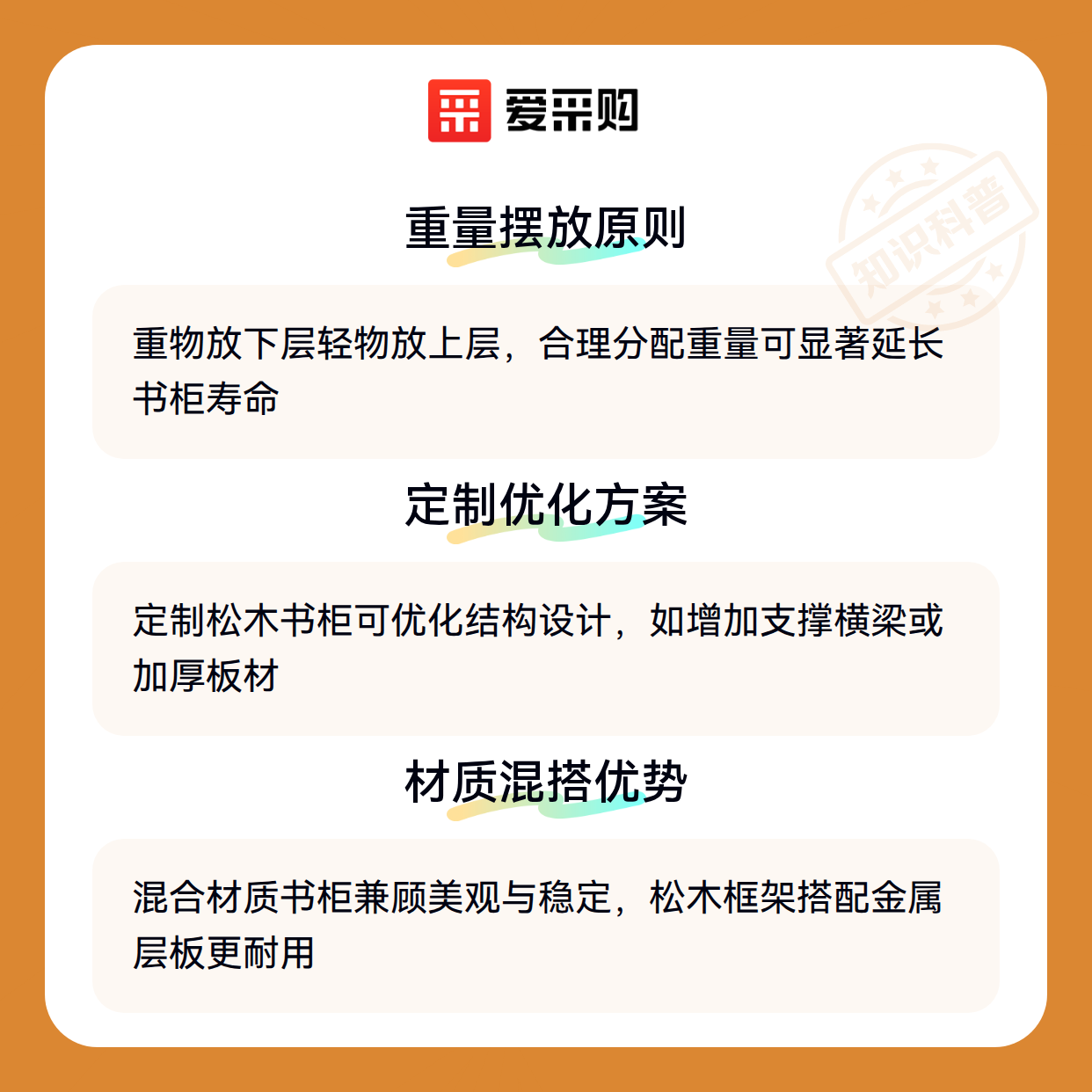 爱采购

重量摆放原则

重物放下层轻物放上层，合理分配重量可显著延长书柜寿命

定制优化方案

定制松木书柜可优化结构设计，如增加支撑横梁或加厚板材

材质混搭优势

混合材质书柜兼顾美观与稳定，松木框架搭配金属层板更耐用

知识科普